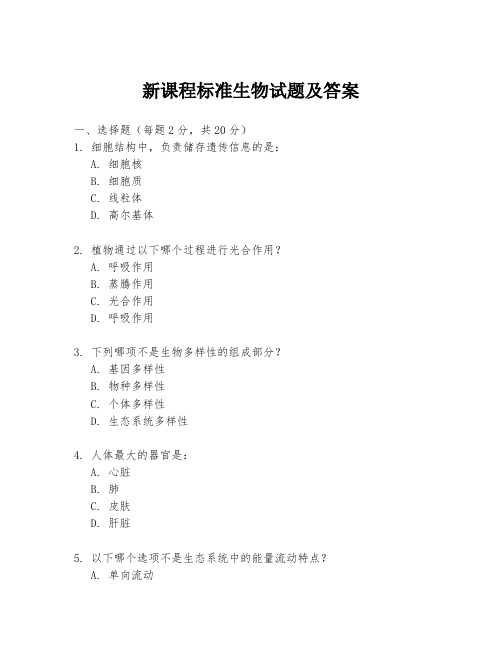 新课程标准生物试题及答案

一、选择题（每题 2 分，共 20 分）
1. 细胞结构中，负责储存遗传信息的是：
A. 细胞核
B. 细胞质
C. 线粒体
D. 高尔基体

2. 植物通过以下哪个过程进行光合作用？
A. 呼吸作用
B. 蒸腾作用
C. 光合作用
D. 呼吸作用

3. 下列哪项不是生物多样性的组成部分？
A. 基因多样性
B. 物种多样性
C. 个体多样性
D. 生态系统多样性

4. 人体最大的器官是：
A. 心脏
B. 肺
C. 皮肤
D. 肝脏

5. 以下哪个选项不是生态系统中的能量流动特点？
A. 单向流动